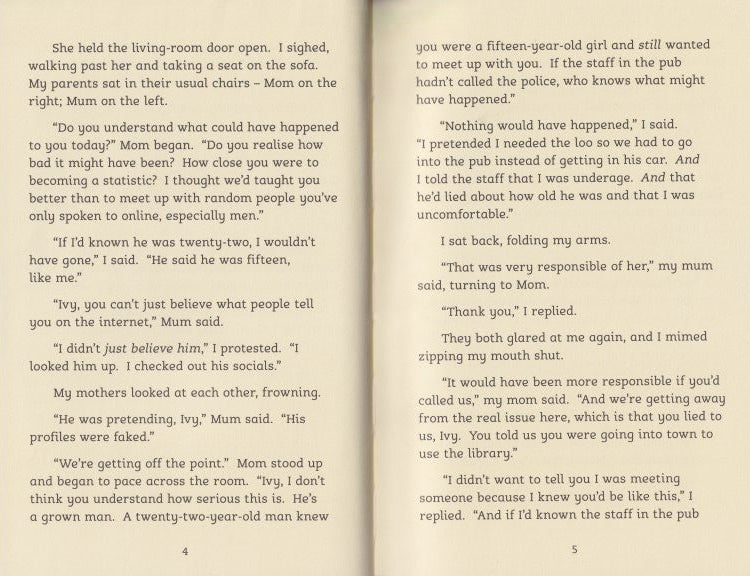 She held the living-room door open. I sighed, walking past her and taking a seat on the sofa. My parents sat in their usual chairs – Mom on the right; Mum on the left.

"Do you understand what could have happened to you today?" Mom began. "Do you realise how bad it might have been? How close you were to becoming a statistic? I thought we'd taught you better than to meet up with random people you've only spoken to online, especially men."

"If I'd known he was twenty-two, I wouldn't have gone," I said. "He said he was fifteen, like me."

"Ivy, you can't just believe what people tell you on the internet," Mum said.

"I didn't just believe him," I protested. "I looked him up. I checked out his socials."

My mothers looked at each other, frowning.

"He was pretending, Ivy," Mum said. "His profiles were faked."

"We're getting off the point." Mom stood up and began to pace across the room. "Ivy, I don't think you understand how serious this is. He's a grown man. A twenty-two-year-old man knew

4

you were a fifteen-year-old girl and still wanted to meet up with you. If the staff in the pub hadn't called the police, who knows what might have happened."

"Nothing would have happened," I said. "I pretended I needed the loo so we had to go into the pub instead of getting in his car. And I told the staff that I was underage. And that he'd lied about how old he was and that I was uncomfortable."

I sat back, folding my arms.

"That was very responsible of her," my mum said, turning to Mom.

"Thank you," I replied.

They both glared at me again, and I mimed zipping my mouth shut.

"It would have been more responsible if you'd called us," my mom said. "And we're getting away from the real issue here, which is that you lied to us, Ivy. You told us you were going into town to use the library."

"I didn't want to tell you I was meeting someone because I knew you'd be like this," I replied. "And if I'd known the staff in the pub

5